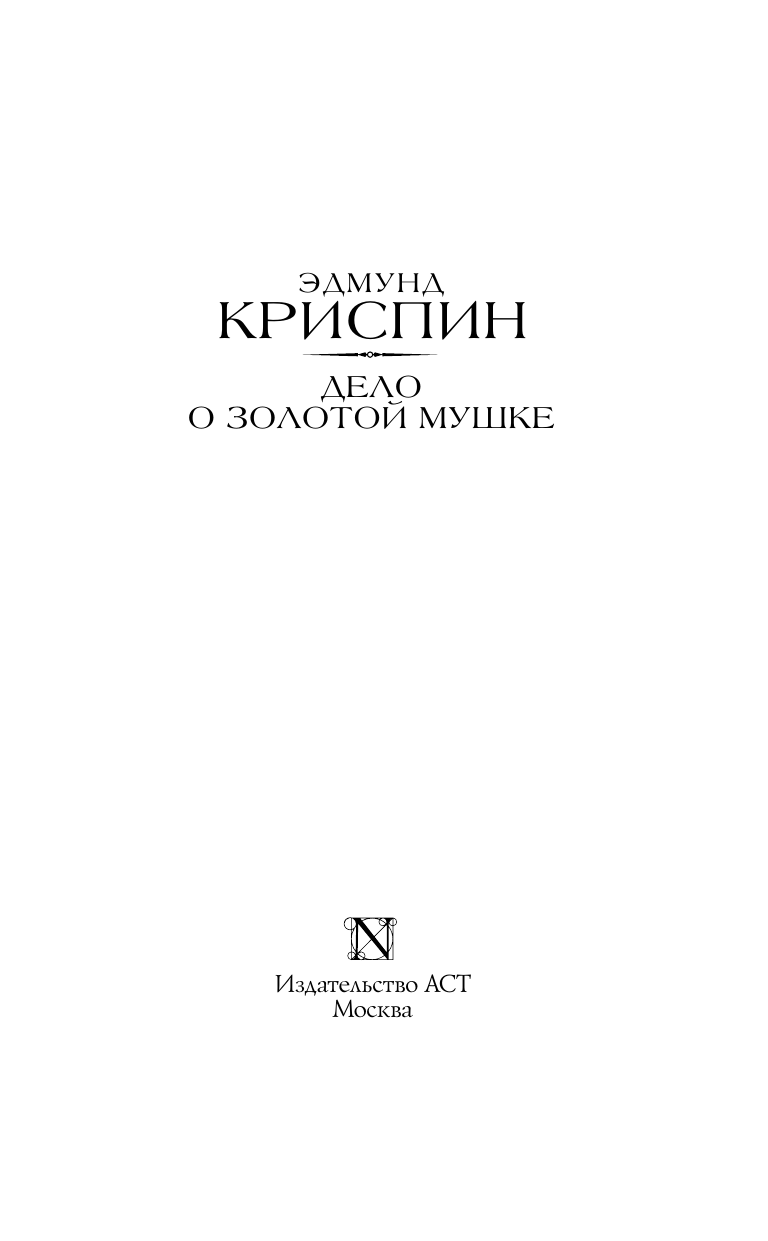 ЭДМУНД
КРИСПИН

ДЕЛО
О ЗОЛОТОЙ МУШКЕ

N

Издательство АСТ
Москва